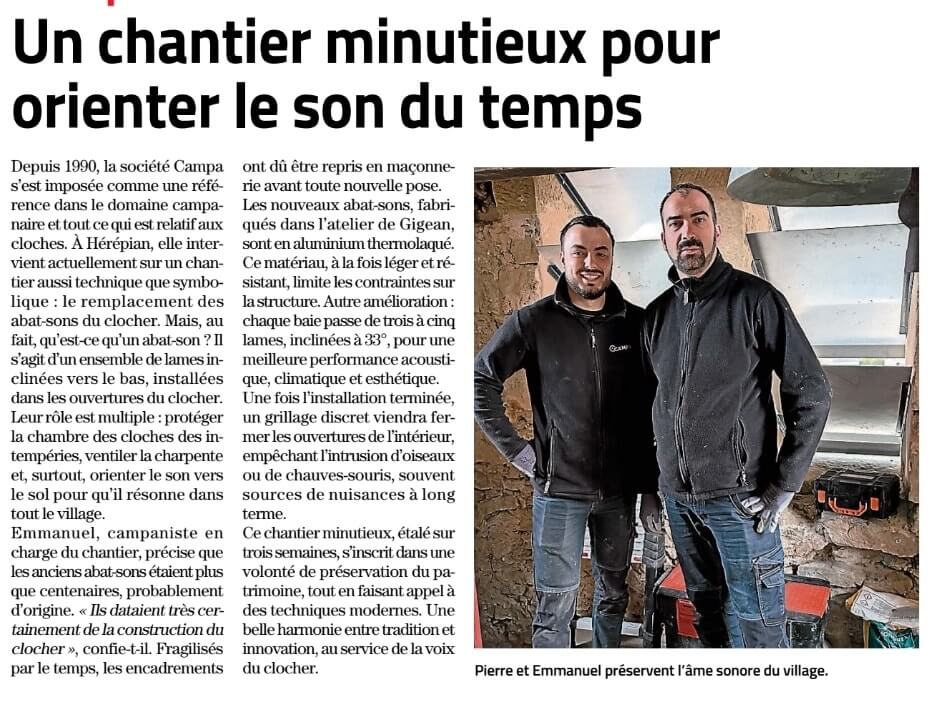 Un chantier minutieux pour orienter le son du temps

Depuis 1990, la société Campa s'est imposée comme une référence dans le domaine campanaire et tout ce qui est relatif aux cloches. À Hérépian, elle intervient actuellement sur un chantier aussi technique que symbolique : le remplacement des abat-sons du clocher. Mais, au fait, qu'est-ce qu'un abat-son ? Il s'agit d'un ensemble de lames inclinées vers le bas, installées dans les ouvertures du clocher. Leur rôle est multiple : protéger la chambre des cloches des intempéries, ventiler la charpente et, surtout, orienter le son vers le sol pour qu'il résonne dans tout le village.

Emmanuel, campaniste en charge du chantier, précise que les anciens abat-sons étaient plus que centenaires, probablement d'origine. « Ils dataient très certainement de la construction du clocher », confie-t-il. Fragilisés par le temps, les encadrements ont dû être repris en maçonnerie avant toute nouvelle pose. Les nouveaux abat-sons, fabriqués dans l'atelier de Gigean, sont en aluminium thermolaqué. Ce matériau, à la fois léger et résistant, limite les contraintes sur la structure. Autre amélioration : chaque baie passe de trois à cinq lames, inclinées à 33°, pour une meilleure performance acoustique, climatique et esthétique.

Une fois l'installation terminée, un grillage discret viendra fermer les ouvertures de l'intérieur, empêchant l'intrusion d'oiseaux ou de chauves-souris, souvent sources de nuisances à long terme.

Ce chantier minutieux, étalé sur trois semaines, s'inscrit dans une volonté de préservation du patrimoine, tout en faisant appel à des techniques modernes. Une belle harmonie entre tradition et innovation, au service de la voix du clocher.

Pierre et Emmanuel préservent l'âme sonore du village.